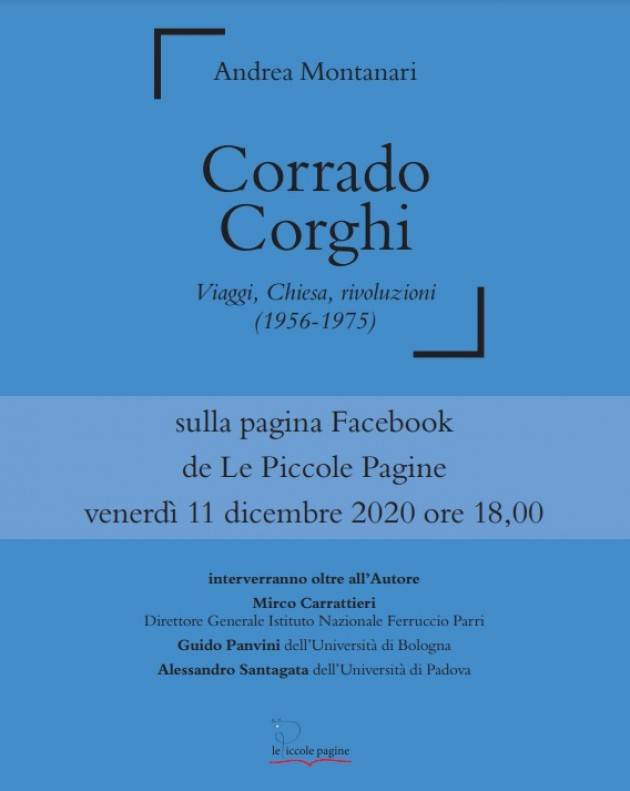 Andrea Montanari

Corrado Corghi

Viaggi, Chiesa, rivoluzioni (1956-1975)

sulla pagina Facebook
de Le Piccole Pagine
venerdì 11 dicembre 2020 ore 18,00

interverranno oltre all'Autore
Mirco Carrattieri
Direttore Generale Istituto Nazionale Ferruccio Parri
Guido Panvini dell'Università di Bologna
Alessandro Santagata dell'Università di Padova

le Piccole pagine